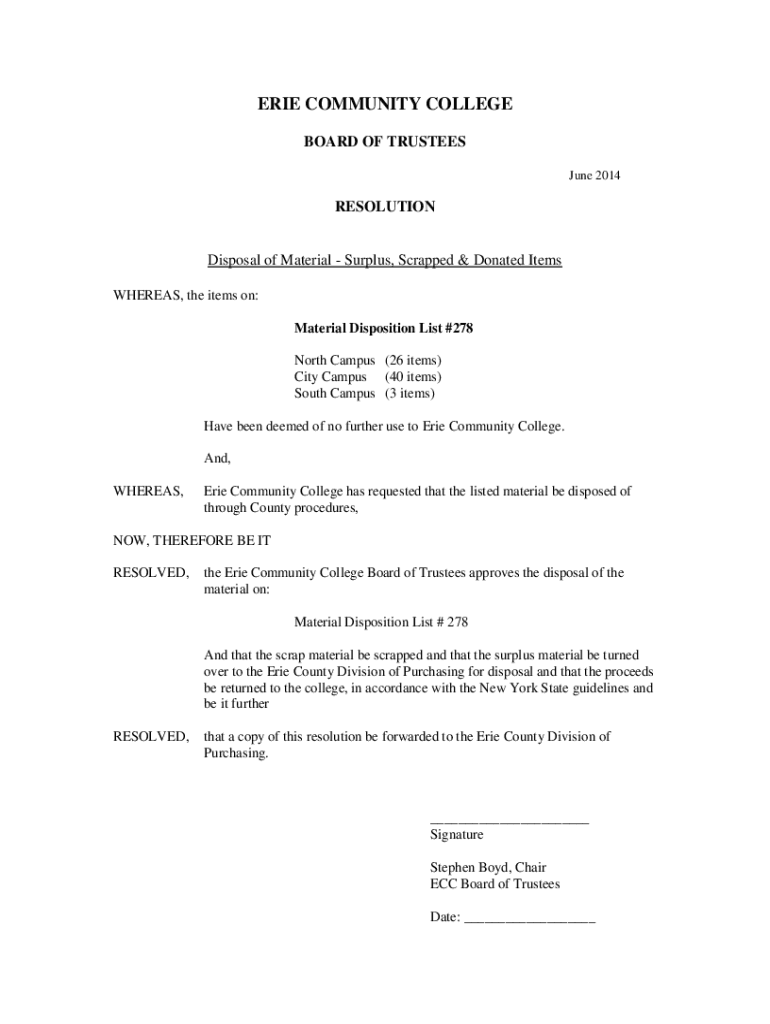 ERIE COMMUNITY COLLEGE

BOARD OF TRUSTEES

June 2014

RESOLUTION

Disposal of Material - Surplus, Scrapped & Donated Items

WHEREAS, the items on:

Material Disposition List #278

North Campus (26 items)
City Campus (40 items)
South Campus (3 items)

Have been deemed of no further use to Erie Community College.

And,

WHEREAS, Erie Community College has requested that the listed material be disposed of through County procedures,

NOW, THEREFORE BE IT

RESOLVED, the Erie Community College Board of Trustees approves the disposal of the material on:

Material Disposition List # 278

And that the scrap material be scrapped and that the surplus material be turned over to the Erie County Division of Purchasing for disposal and that the proceeds be returned to the college, in accordance with the New York State guidelines and be it further

RESOLVED, that a copy of this resolution be forwarded to the Erie County Division of Purchasing.

______________________
Signature

Stephen Boyd, Chair
ECC Board of Trustees

Date: __________________